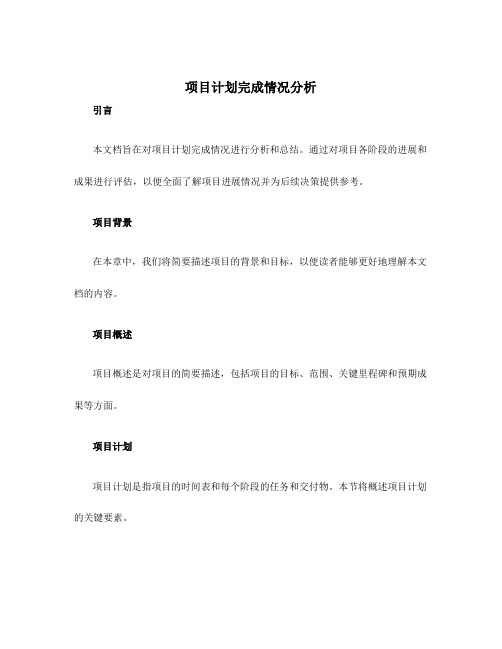 项目计划完成情况分析

引言

本文档旨在对项目计划完成情况进行分析和总结。通过对项目各阶段的进展和成果进行评估，以便全面了解项目进展情况并为后续决策提供参考。

项目背景

在本章中，我们将简要描述项目的背景和目标，以便读者能够更好地理解本文档的内容。

项目概述

项目概述是对项目的简要描述，包括项目的目标、范围、关键里程碑和预期成果等方面。

项目计划

项目计划是指项目的时间表和每个阶段的任务和交付物。本节将概述项目计划的关键要素。